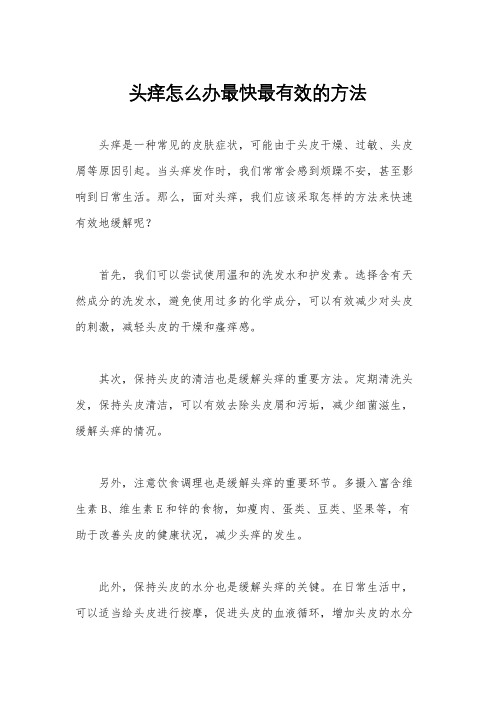 头痒怎么办最快最有效的方法

头痒是一种常见的皮肤症状，可能由于头皮干燥、过敏、头皮屑等原因引起。当头痒发作时，我们常常会感到烦躁不安，甚至影响到日常生活。那么，面对头痒，我们应该采取怎样的方法来快速有效地缓解呢？

首先，我们可以尝试使用温和的洗发水和护发素。选择含有天然成分的洗发水，避免使用过多的化学成分，可以有效减少对头皮的刺激，减轻头皮的干燥和瘙痒感。

其次，保持头皮的清洁也是缓解头痒的重要方法。定期清洗头发，保持头皮清洁，可以有效去除头皮屑和污垢，减少细菌滋生，缓解头痒的情况。

另外，注意饮食调理也是缓解头痒的重要环节。多摄入富含维生素B、维生素E和锌的食物，如瘦肉、蛋类、豆类、坚果等，有助于改善头皮的健康状况，减少头痒的发生。

此外，保持头皮的水分也是缓解头痒的关键。在日常生活中，可以适当给头皮进行按摩，促进头皮的血液循环，增加头皮的水分